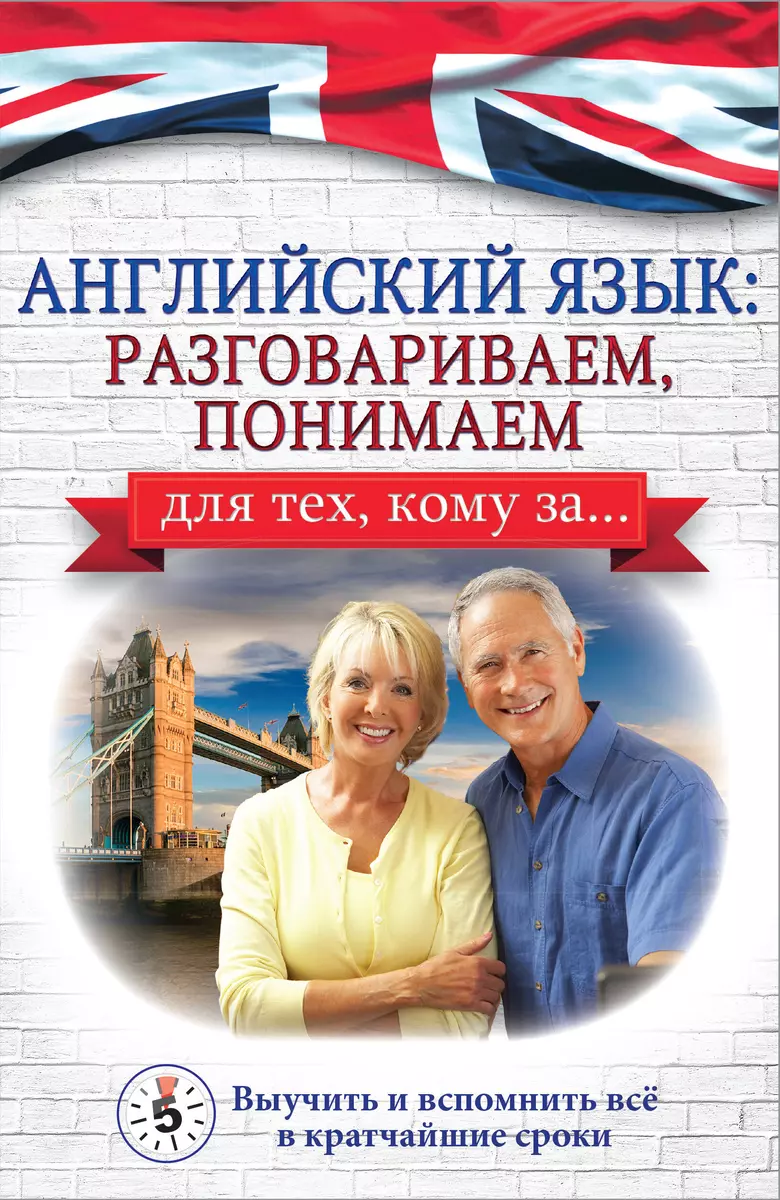 АНГЛИЙСКИЙ ЯЗЫК:
РАЗГОВАРИВАЕМ,
ПОНИМАЕМ

для тех, кому за...

5

Выучить и вспомнить всё в кратчайшие сроки